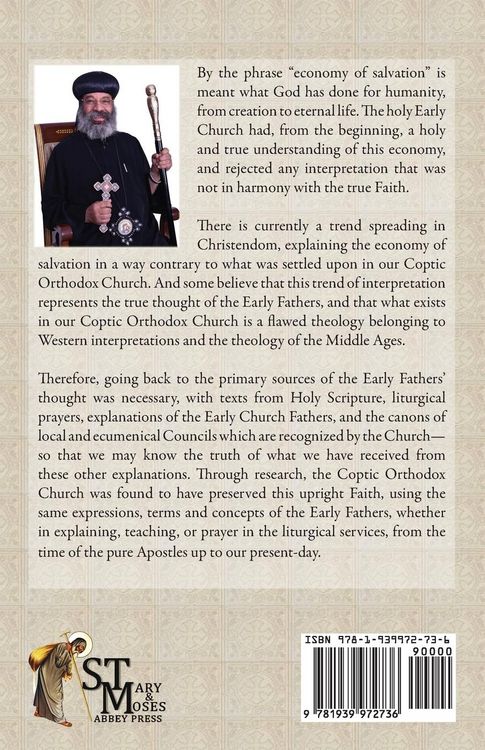 By the phrase "economy of salvation" is meant what God has done for humanity, from creation to eternal life. The holy Early Church had, from the beginning, a holy and true understanding of this economy, and rejected any interpretation that was not in harmony with the true Faith.

There is currently a trend spreading in Christendom, explaining the economy of salvation in a way contrary to what was settled upon in our Coptic Orthodox Church. And some believe that this trend of interpretation represents the true thought of the Early Fathers, and that what exists in our Coptic Orthodox Church is a flawed theology belonging to Western interpretations and the theology of the Middle Ages.

Therefore, going back to the primary sources of the Early Fathers' thought was necessary, with texts from Holy Scripture, liturgical prayers, explanations of the Early Church Fathers, and the canons of local and ecumenical Councils which are recognized by the Church—so that we may know the truth of what we have received from these other explanations. Through research, the Coptic Orthodox Church was found to have preserved this upright Faith, using the same expressions, terms and concepts of the Early Fathers, whether in explaining, teaching, or prayer in the liturgical services, from the time of the pure Apostles up to our present-day.

ST MARY & MOSES ABBEY PRESS

ISBN 978-1-939972-73-6
90000
9 781939 972736